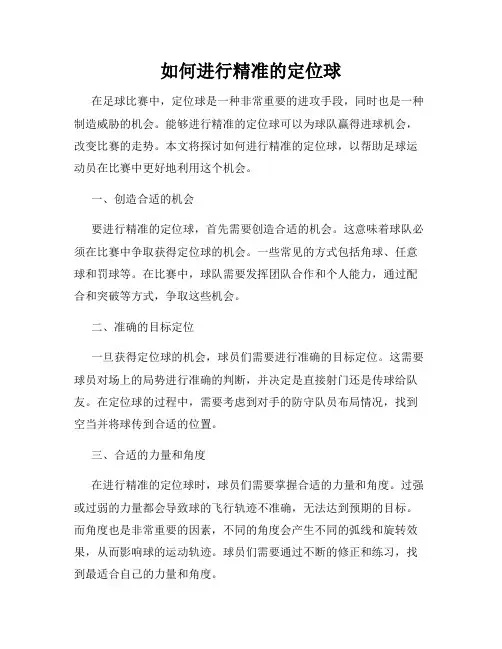 如何进行精准的定位球

在足球比赛中，定位球是一种非常重要的进攻手段，同时也是一种制造威胁的机会。能够进行精准的定位球可以为球队赢得进球机会，改变比赛的走势。本文将探讨如何进行精准的定位球，以帮助足球运动员在比赛中更好地利用这个机会。

一、创造合适的机会

要进行精准的定位球，首先需要创造合适的机会。这意味着球队必须在比赛中争取获得定位球的机会。一些常见的方式包括角球、任意球和罚球等。在比赛中，球队需要发挥团队合作和个人能力，通过配合和突破等方式，争取这些机会。

二、准确的目标定位

一旦获得定位球的机会，球员们需要进行准确的目标定位。这需要球员对场上的局势进行准确的判断，并决定是直接射门还是传球给队友。在定位球的过程中，需要考虑到对手的防守队员布局情况，找到空当并将球传到合适的位置。

三、合适的力量和角度

在进行精准的定位球时，球员们需要掌握合适的力量和角度。过强或过弱的力量都会导致球的飞行轨迹不准确，无法达到预期的目标。而角度也是非常重要的因素，不同的角度会产生不同的弧线和旋转效果，从而影响球的运动轨迹。球员们需要通过不断的修正和练习，找到最适合自己的力量和角度。